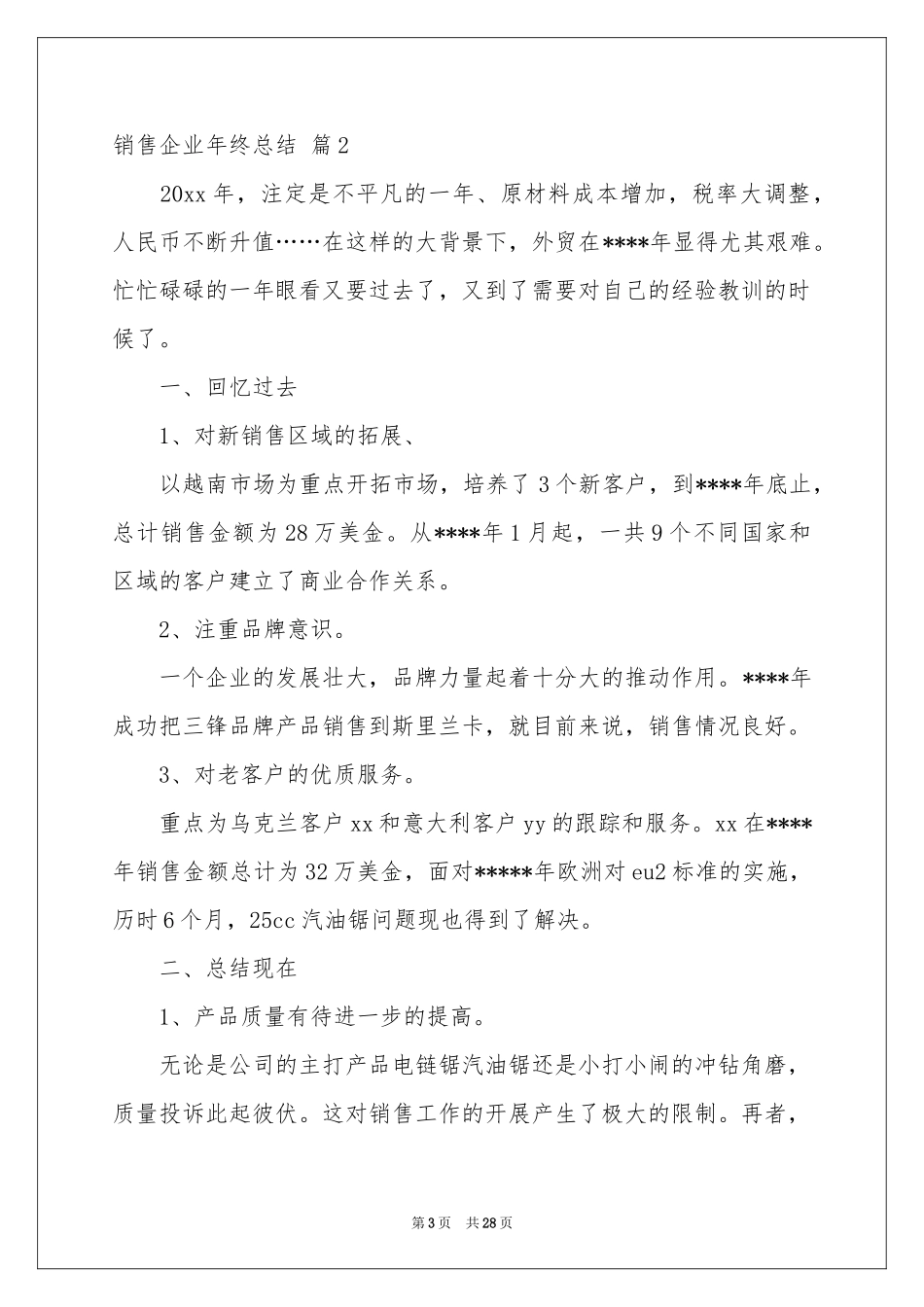 销售企业年终总结 篇2

20xx年，注定是不平凡的一年、原材料成本增加，税率大调整，人民币不断升值……在这样的大背景下，外贸在****年显得尤其艰难。忙忙碌碌的一年眼看又要过去了，又到了需要对自己的经验教训的时候了。

一、回忆过去

1、对新销售区域的拓展、

以越南市场为重点开拓市场，培养了3个新客户，到****年底止，总计销售金额为28万美金。从****年1月起，一共9个不同国家和区域的客户建立了商业合作关系。

2、注重品牌意识。

一个企业的发展壮大，品牌力量起着十分大的推动作用。****年成功把三锋品牌产品销售到斯里兰卡，就目前来说，销售情况良好。

3、对老客户的优质服务。

重点为乌克兰客户xx和意大利客户yy的跟踪和服务。xx在****年销售金额总计为32万美金，面对*****年欧洲对eu2标准的实施，历时6个月，25cc汽油锯问题现也得到了解决。

二、总结现在

1、产品质量有待进一步的提高。

无论是公司的主打产品电链锯汽油锯还是小打小闹的冲钻角磨，质量投诉此起彼伏。这对销售工作的开展产生了极大的限制。再者，

第3页 共28页